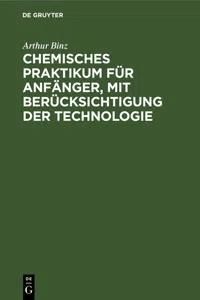 DE GRUYTER

Arthur Binz

CHEMISCHES PRAKTIKUM FÜR ANFÄNGER, MIT BERÜCKSICHTIGUNG DER TECHNOLOGIE

DE
G